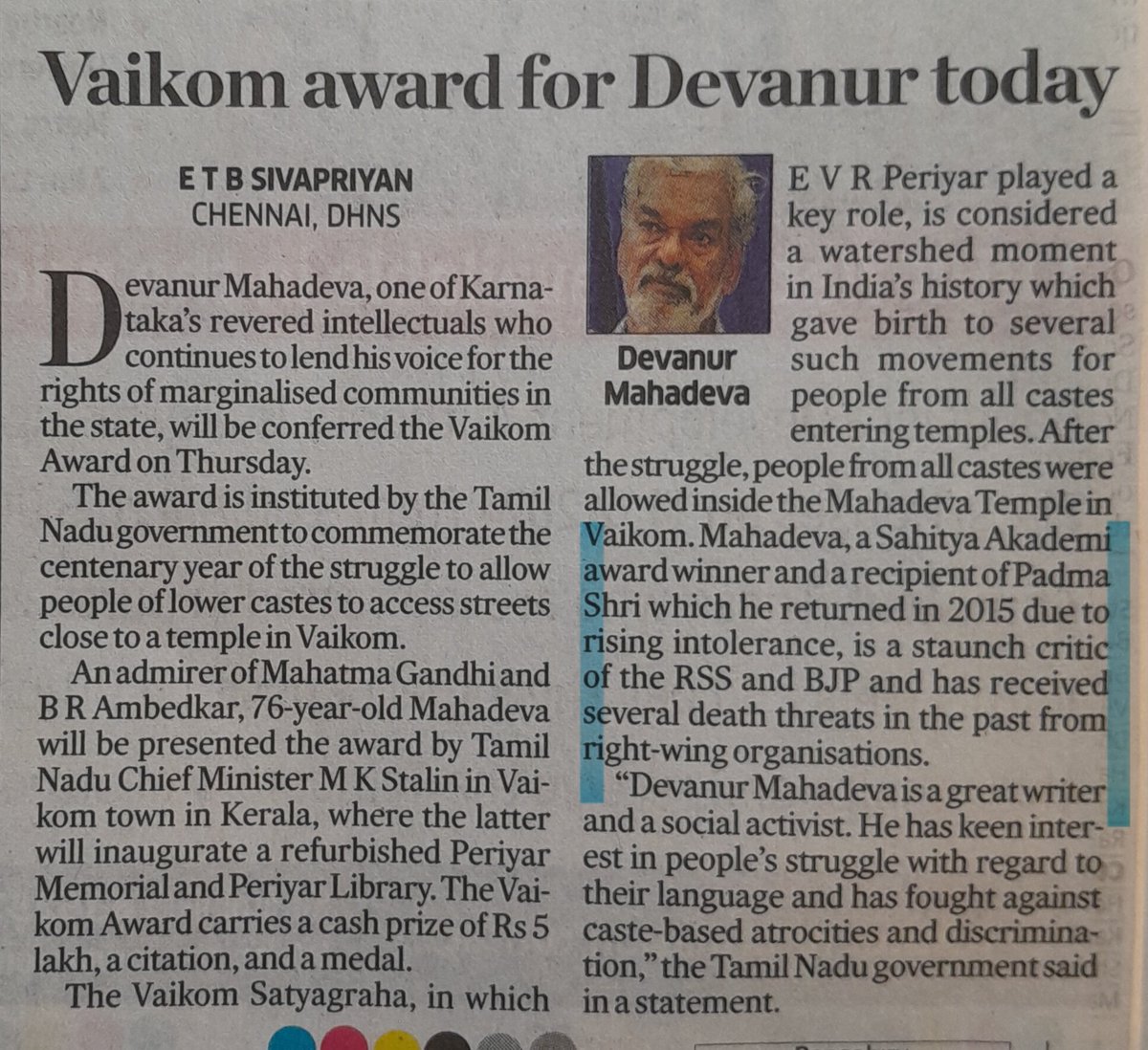 Vaikom award for Devanur today

E T B SIVAPRIYAN
CHENNAI, DHNS

Devanur Mahadeva, one of Karnataka's revered intellectuals who continues to lend his voice for the rights of marginalised communities in the state, will be conferred the Vaikom Award on Thursday.

The award is instituted by the Tamil Nadu government to commemorate the centenary year of the struggle to allow people of lower castes to access streets close to a temple in Vaikom.

An admirer of Mahatma Gandhi and B R Ambedkar, 76-year-old Mahadeva will be presented the award by Tamil Nadu Chief Minister M K Stalin in Vaikom town in Kerala, where the latter will inaugurate a refurbished Periyar Memorial and Periyar Library. The Vaikom Award carries a cash prize of Rs 5 lakh, a citation, and a medal.

The Vaikom Satyagraha, in which

Devanur
Mahadeva

E V R Periyar played a key role, is considered a watershed moment in India's history which gave birth to several such movements for people from all castes entering temples. After the struggle, people from all castes were allowed inside the Mahadeva Temple in Vaikom. Mahadeva, a Sahitya Akademi award winner and a recipient of Padma Shri which he returned in 2015 due to rising intolerance, is a staunch critic of the RSS and BJP and has received several death threats in the past from right-wing organisations.

"Devanur Mahadeva is a great writer and a social activist. He has keen interest in people's struggle with regard to their language and has fought against caste-based atrocities and discrimination," the Tamil Nadu government said in a statement.